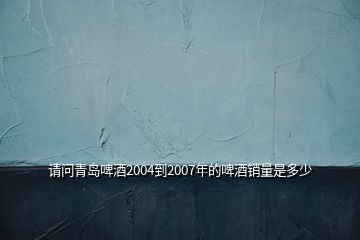 请问青岛啤酒2004到2007年的啤酒销量是多少